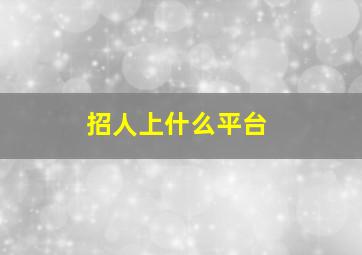 招人上什么平台